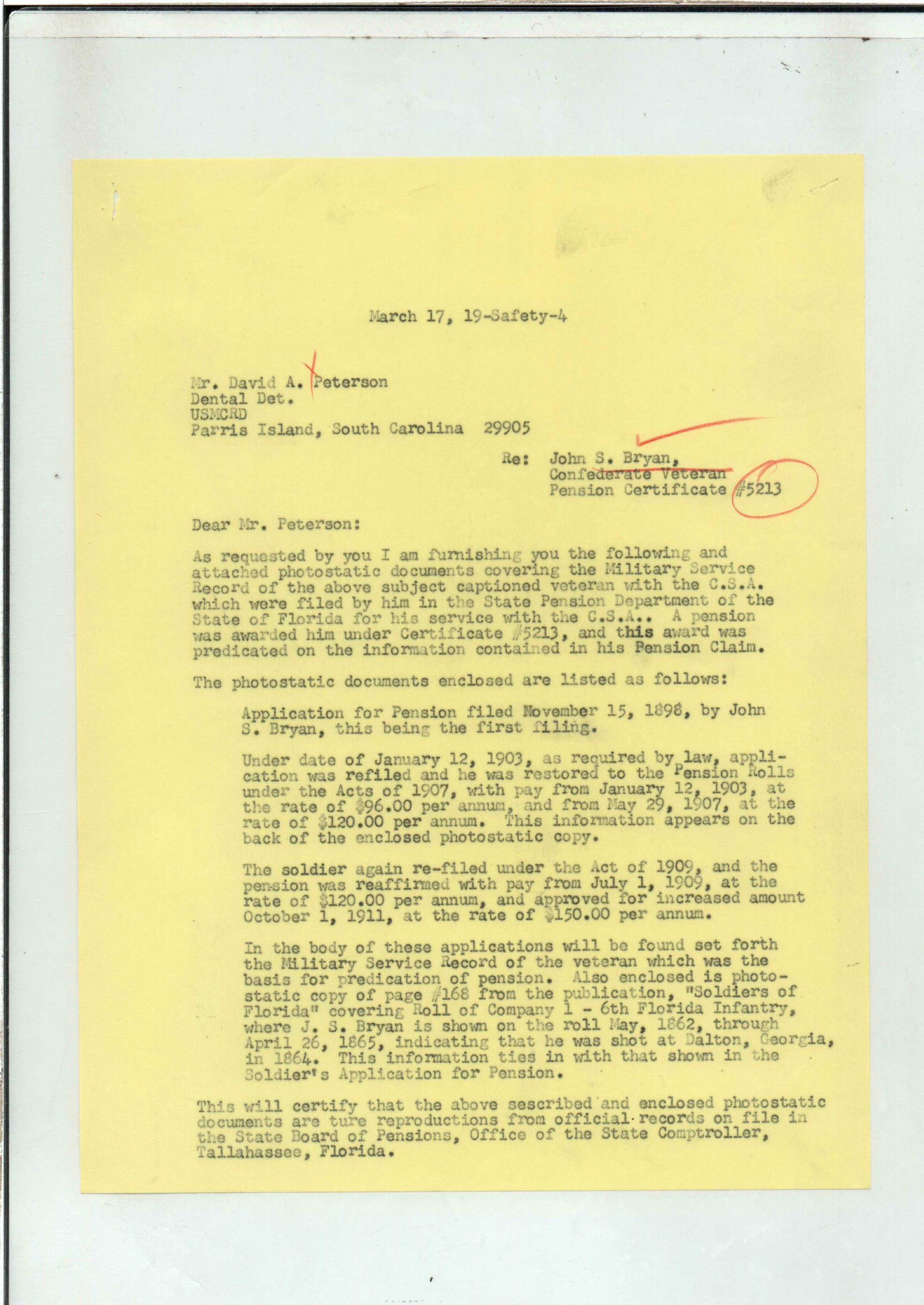 March 17, 19-Safety-4

Mr. David A. Peterson
Dental Det.
USMCRD
Parris Island, South Carolina 29905

Re: John S. Bryan,
Confederate Veteran
Pension Certificate #5213

Dear Mr. Peterson:

As requested by you I am furnishing you the following and attached photostatic documents covering the Military Service Record of the above subject captioned veteran with the C.S.A. which were filed by him in the State Pension Department of the State of Florida for his service with the C.S.A.. A pension was awarded him under Certificate #5213, and this award was predicated on the information contained in his Pension Claim.

The photostatic documents enclosed are listed as follows:

Application for Pension filed November 15, 1898, by John S. Bryan, this being the first filing.

Under date of January 12, 1903, as required by law, application was refiled and he was restored to the Pension Rolls under the Acts of 1907, with pay from January 12, 1903, at the rate of $96.00 per annum, and from May 29, 1907, at the rate of $120.00 per annum. This information appears on the back of the enclosed photostatic copy.

The soldier again re-filed under the Act of 1909, and the pension was reaffirmed with pay from July 1, 1909, at the rate of $120.00 per annum, and approved for increased amount October 1, 1911, at the rate of $150.00 per annum.

In the body of these applications will be found set forth the Military Service Record of the veteran which was the basis for predication of pension. Also enclosed is photostatic copy of page #168 from the publication, "Soldiers of Florida" covering Roll of Company 1 - 6th Florida Infantry, where J. S. Bryan is shown on the roll May, 1862, through April 26, 1865, indicating that he was shot at Dalton, Georgia, in 1864. This information ties in with that shown in the Soldier's Application for Pension.

This will certify that the above sescribed and enclosed photostatic documents are ture reproductions from official records on file in the State Board of Pensions, Office of the State Comptroller, Tallahassee, Florida.